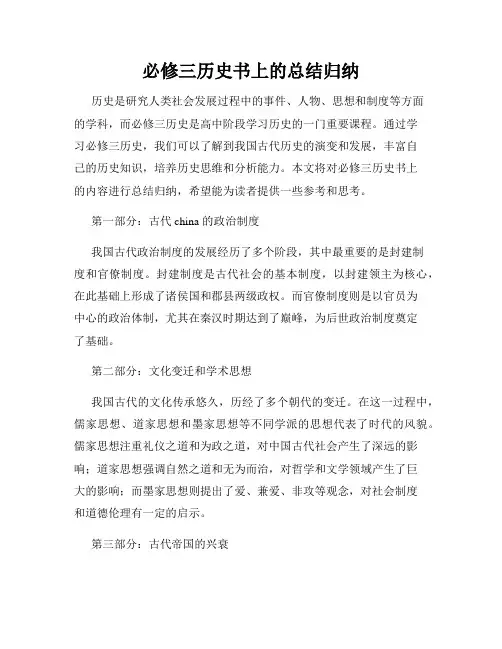 必修三历史书上的总结归纳

历史是研究人类社会发展过程中的事件、人物、思想和制度等方面的学科，而必修三历史是高中阶段学习历史的一门重要课程。通过学习必修三历史，我们可以了解到我国古代历史的演变和发展，丰富自己的历史知识，培养历史思维和分析能力。本文将对必修三历史书上的内容进行总结归纳，希望能为读者提供一些参考和思考。

第一部分：古代 china 的政治制度

我国古代政治制度的发展经历了多个阶段，其中最重要的是封建制度和官僚制度。封建制度是古代社会的基本制度，以封建领主为核心，在此基础上形成了诸侯国和郡县两级政权。而官僚制度则是以官员为中心的政治体制，尤其在秦汉时期达到了巅峰，为后世政治制度奠定了基础。

第二部分：文化变迁和学术思想

我国古代的文化传承悠久，历经了多个朝代的变迁。在这一过程中，儒家思想、道家思想和墨家思想等不同学派的思想代表了时代的风貌。儒家思想注重礼仪之道和为政之道，对中国古代社会产生了深远的影响；道家思想强调自然之道和无为而治，对哲学和文学领域产生了巨大的影响；而墨家思想则提出了爱、兼爱、非攻等观念，对社会制度和道德伦理有一定的启示。

第三部分：古代帝国的兴衰